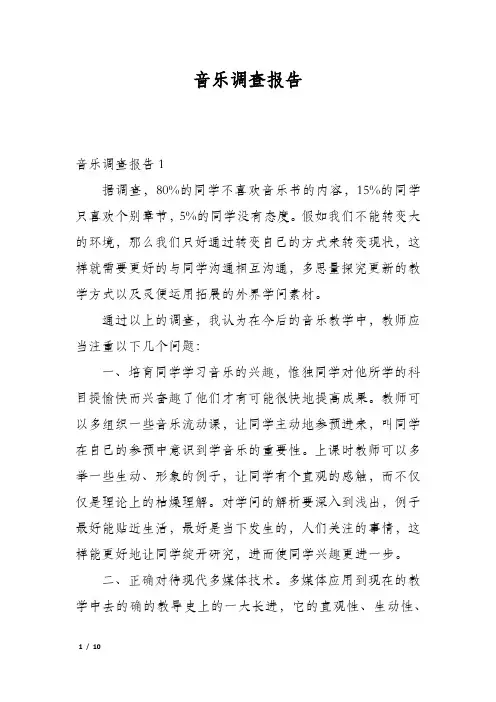 音乐调查报告

音乐调查报告 1

据调查，80%的同学不喜欢音乐书的内容，15%的同学只喜欢个别章节，5%的同学没有态度。假如我们不能转变大的环境，那么我们只好通过转变自己的方式来转变现状，这样就需要更好的与同学沟通相互沟通，多思量探究更新的教学方式以及灵便运用拓展的外界学问素材。

通过以上的调查，我认为在今后的音乐教学中，教师应当注重以下几个问题:

一、培育同学学习音乐的兴趣，惟独同学对他所学的科目提愉快而兴奋趣了他们才有可能很快地提高成果。教师可以多组织一些音乐流动课，让同学主动地参预进来，叫同学在自己的参预中意识到学音乐的重要性。上课时教师可以多举一些生动、形象的例子，让同学有个直观的感触，而不仅仅是理论上的枯燥理解。对学问的解析要深入到浅出，例子最好能贴近生活，最好是当下发生的，人们关注的事情，这样能更好地让同学绽开研究，进而使同学兴趣更进一步。

二、正确对待现代多媒体技术。多媒体应用到现在的教学中去的确的教导史上的一大长进，它的直观性、生动性、

1 / 10